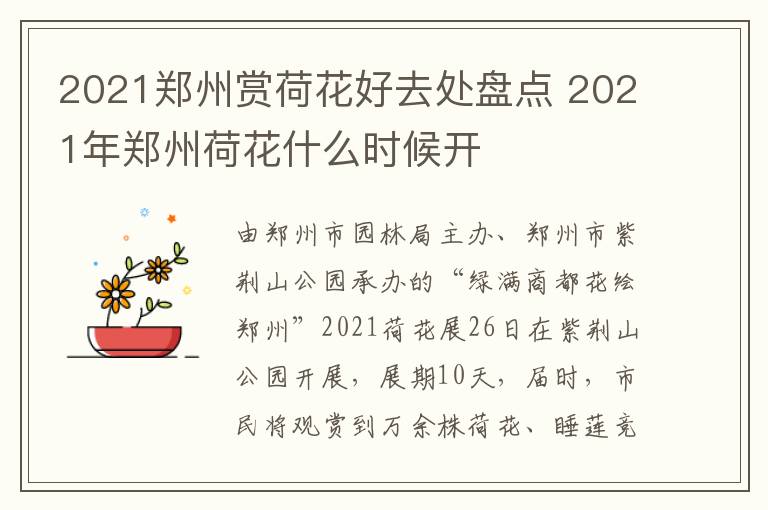 2021郑州赏荷花好去处盘点 2021年郑州荷花什么时候开

由郑州市园林局主办、郑州市紫荆山公园承办的“绿满商都花绘郑州”2021荷花展26日在紫荆山公园开展，展期10天，届时，市民将观赏到万余株荷花、睡莲竞